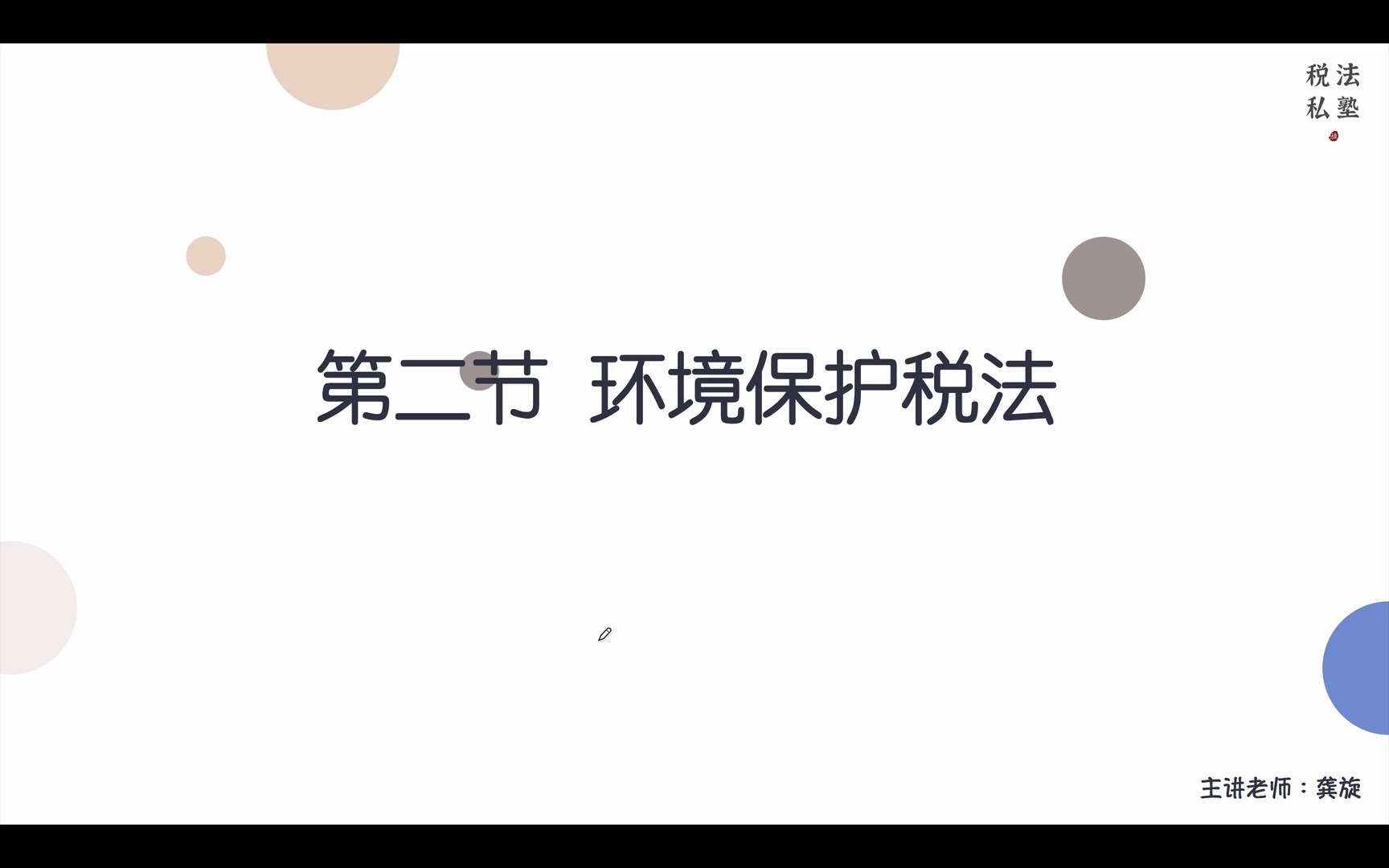 税法
私塾

第二节 环境保护税法

主讲老师：龚旋